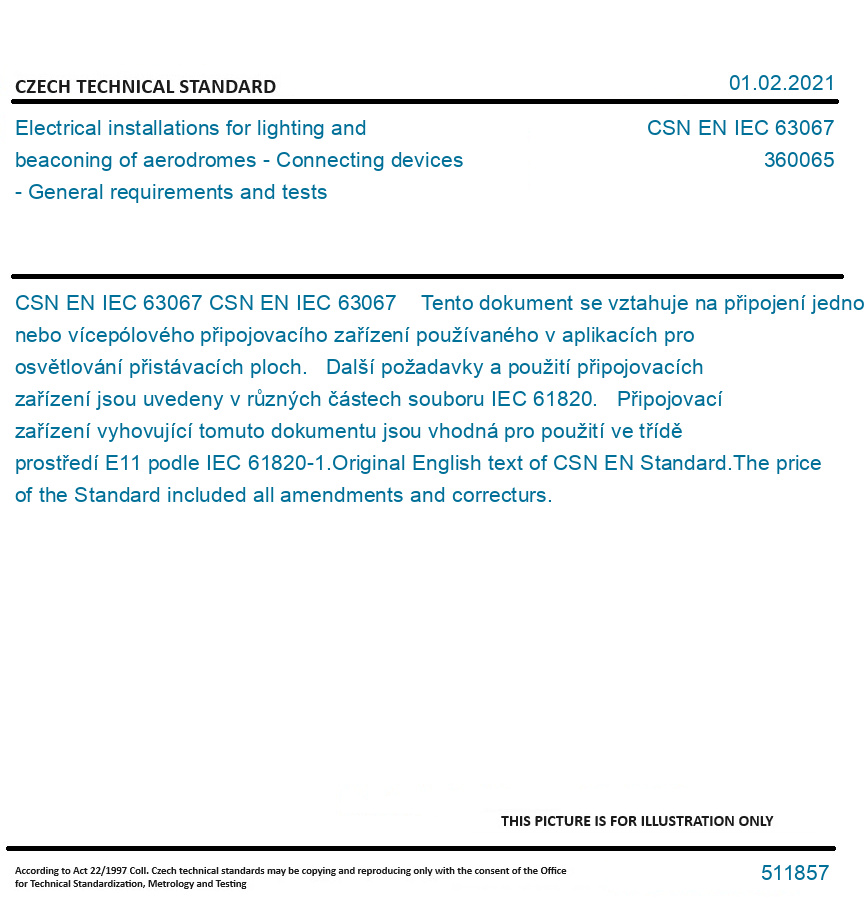 CZECH TECHNICAL STANDARD

01.02.2021

Electrical installations for lighting and beaconing of aerodromes - Connecting devices - General requirements and tests

CSN EN IEC 63067
360065

CSN EN IEC 63067 CSN EN IEC 63067 Tento dokument se vztahuje na připojení jedno nebo vícepólového připojovacího zařízení používaného v aplikacích pro osvětlování přistávacích ploch. Další požadavky a použití připojovacích zařízení jsou uvedeny v různých částech souboru IEC 61820. Připojovací zařízení vyhovující tomuto dokumentu jsou vhodná pro použití ve třídě prostředí E11 podle IEC 61820-1.Original English text of CSN EN Standard.The price of the Standard included all amendments and correcturs.

THIS PICTURE IS FOR ILLUSTRATION ONLY

According to Act 22/1997 Coll. Czech technical standards may be copying and reproducing only with the consent of the Office for Technical Standardization, Metrology and Testing

511857